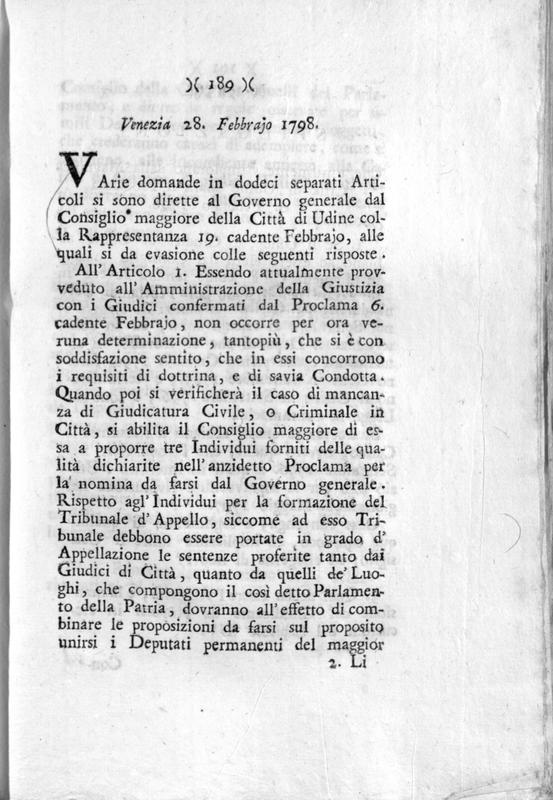 )( 189 )(

Venezia 28. Febbrajo 1798.

VArie domande in dodeci separati Articoli si sono dirette al Governo generale dal Consiglio maggiore della Città di Udine colla Rappresentanza 19. cadente Febbrajo, alle quali si da evasione colle seguenti risposte.

All' Articolo 1. Essendo attualmente provveduto all' Amministrazione della Giustizia con i Giudici confermati dal Proclama 6. cadente Febbrajo, non occorre per ora veruna determinazione, tantopiù, che si è con soddisfazione sentito, che in essi concorrono i requisiti di dottrina, e di savia Condotta. Quando poi si verificherà il caso di mancanza di Giudicatura Civile, o Criminale in Città, si abilita il Consiglio maggiore di essa a proporre tre Individui forniti delle qualità dichiarite nell' anzidetto Proclama per la nomina da farsi dal Governo generale. Rispetto agl' Individui per la formazione del Tribunale d' Appello, siccome ad esso Tribunale debbono essere portate in grado d' Appellazione le sentenze proferite tanto dai Giudici di Città, quanto da quelli de' Luoghi, che compongono il così detto Parlamento della Patria, dovranno all' effetto di combinare le proposizioni da farsi sul proposito unirsi i Deputati permanenti del maggior

2. Li